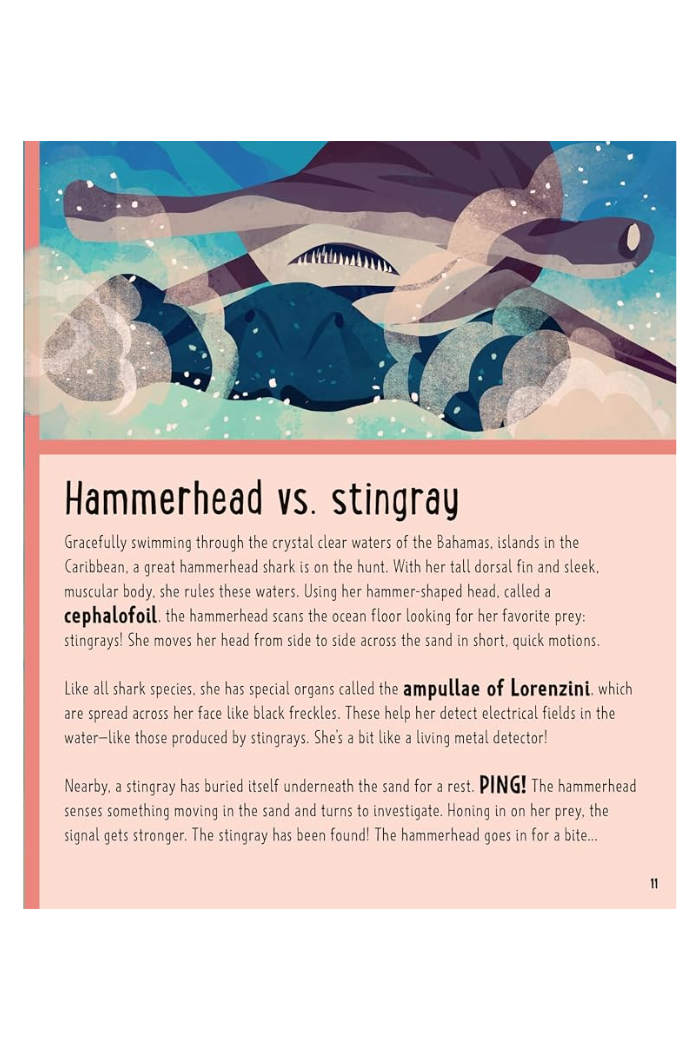 Hammerhead vs. stingray

Gracefully swimming through the crystal clear waters of the Bahamas, islands in the Caribbean, a great hammerhead shark is on the hunt. With her tall dorsal fin and sleek, muscular body, she rules these waters. Using her hammer-shaped head, called a cephalofoil, the hammerhead scans the ocean floor looking for her favorite prey: stingrays! She moves her head from side to side across the sand in short, quick motions.

Like all shark species, she has special organs called the ampullae of Lorenzini, which are spread across her face like black freckles. These help her detect electrical fields in the water—like those produced by stingrays. She's a bit like a living metal detector!

Nearby, a stingray has buried itself underneath the sand for a rest. PING! The hammerhead senses something moving in the sand and turns to investigate. Honing in on her prey, the signal gets stronger. The stingray has been found! The hammerhead goes in for a bite...

11